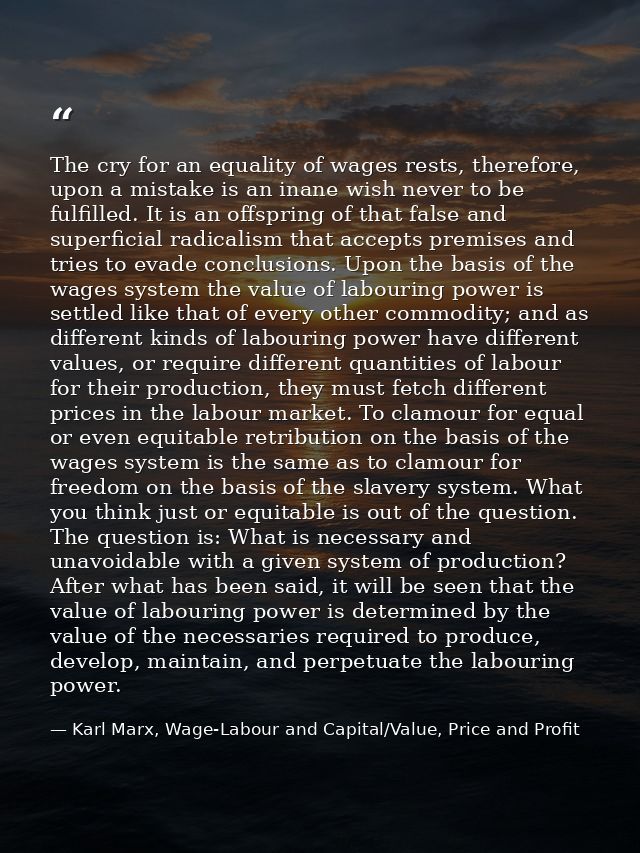 “

The cry for an equality of wages rests, therefore, upon a mistake is an inane wish never to be fulfilled. It is an offspring of that false and superficial radicalism that accepts premises and tries to evade conclusions. Upon the basis of the wages system the value of labouring power is settled like that of every other commodity; and as different kinds of labouring power have different values, or require different quantities of labour for their production, they must fetch different prices in the labour market. To clamour for equal or even equitable retribution on the basis of the wages system is the same as to clamour for freedom on the basis of the slavery system. What you think just or equitable is out of the question. The question is: What is necessary and unavoidable with a given system of production? After what has been said, it will be seen that the value of labouring power is determined by the value of the necessaries required to produce, develop, maintain, and perpetuate the labouring power.

— Karl Marx, Wage-Labour and Capital/Value, Price and Profit